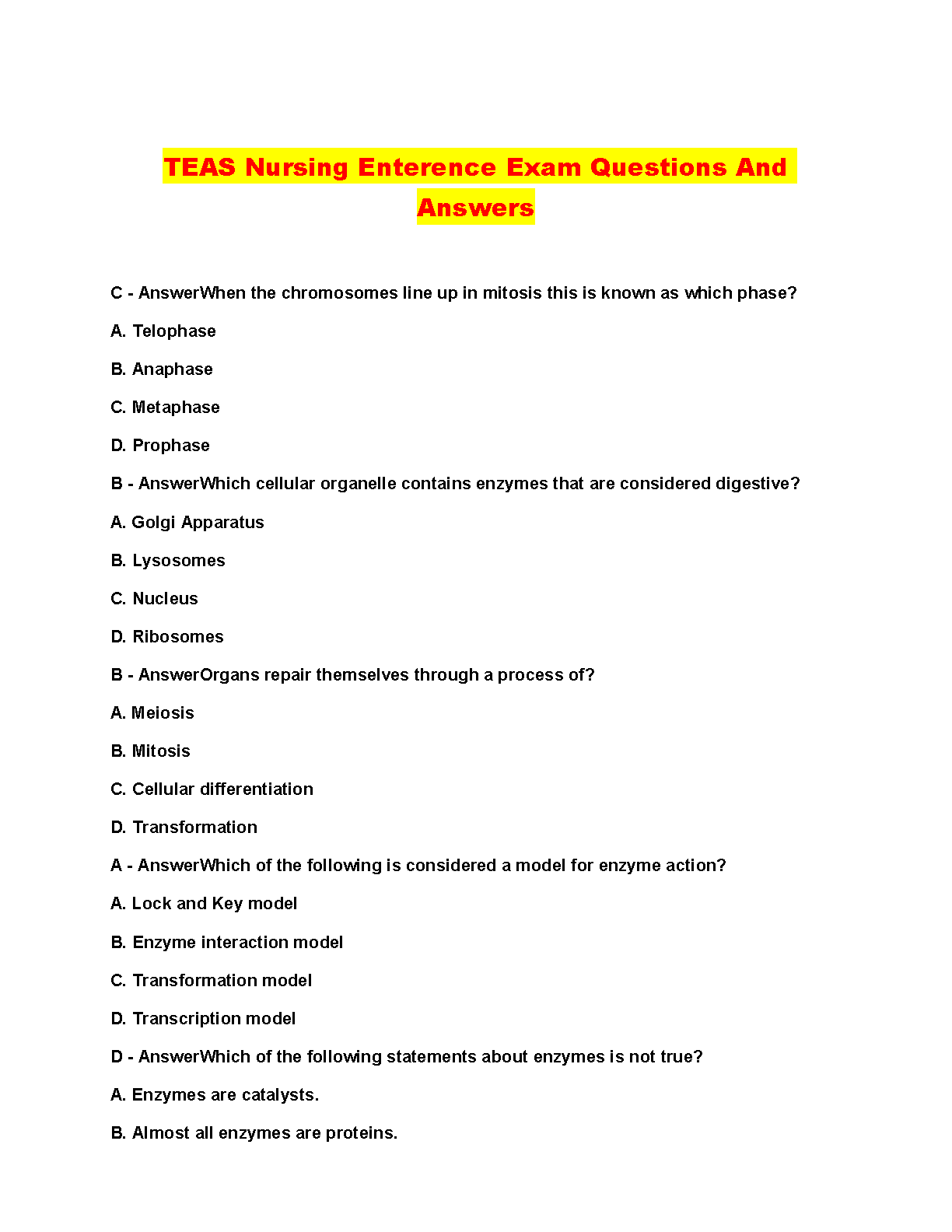 TEAS Nursing Enterence Exam Questions And Answers

C - AnswerWhen the chromosomes line up in mitosis this is known as which phase?

A. Telophase

B. Anaphase

C. Metaphase

D. Prophase

B - AnswerWhich cellular organelle contains enzymes that are considered digestive?

A. Golgi Apparatus

B. Lysosomes

C. Nucleus

D. Ribosomes

B - AnswerOrgans repair themselves through a process of?

A. Meiosis

B. Mitosis

C. Cellular differentiation

D. Transformation

A - AnswerWhich of the following is considered a model for enzyme action?

A. Lock and Key model

B. Enzyme interaction model

C. Transformation model

D. Transcription model

D - AnswerWhich of the following statements about enzymes is not true?

A. Enzymes are catalysts.

B. Almost all enzymes are proteins.